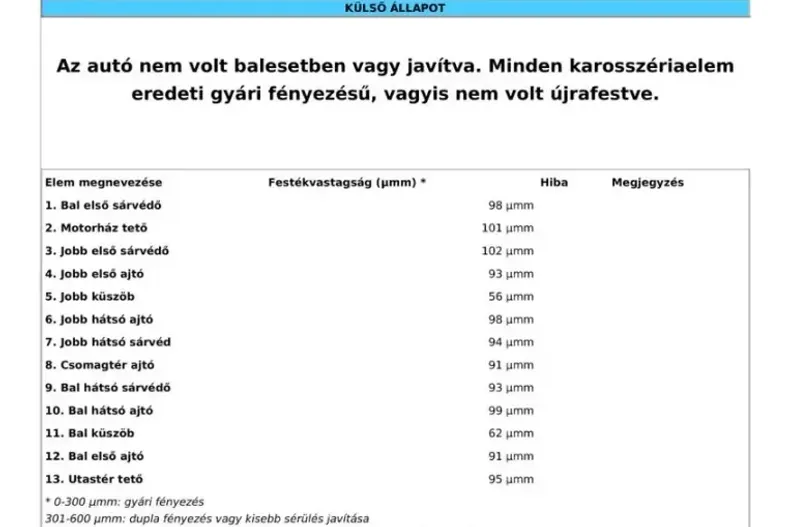 KÜLSŐ ÁLLAPOT

Az autó nem volt balesetben vagy javítva. Minden karosszériaelem eredeti gyári fényezésű, vagyis nem volt újrafestve.

| Elem megnevezése | Festékvastagság (µmm) * | Hiba | Megjegyzés |
|---|---|---|---|
| 1. Bal első sárvédő | 98 µmm | | |
| 2. Motorház tető | 101 µmm | | |
| 3. Jobb első sárvédő | 102 µmm | | |
| 4. Jobb első ajtó | 93 µmm | | |
| 5. Jobb küszöb | 56 µmm | | |
| 6. Jobb hátsó ajtó | 98 µmm | | |
| 7. Jobb hátsó sárvéd | 94 µmm | | |
| 8. Csomagtér ajtó | 91 µmm | | |
| 9. Bal hátsó sárvédő | 93 µmm | | |
| 10. Bal hátsó ajtó | 99 µmm | | |
| 11. Bal küszöb | 62 µmm | | |
| 12. Bal első ajtó | 91 µmm | | |
| 13. Utastér tető | 95 µmm | | |

* 0-300 µmm: gyári fényezés
301-600 µmm: dupla fényezés vagy kisebb sérülés javítása